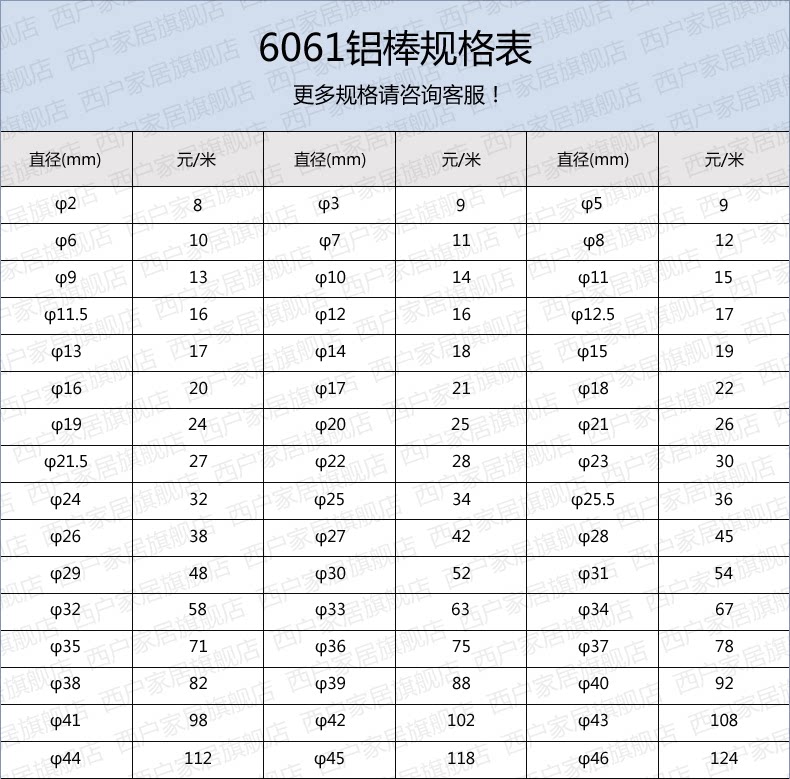 6061铝棒规格表

更多规格请咨询客服！

| 直径(mm) | 元/米 | 直径(mm) | 元/米 | 直径(mm) | 元/米 |
|---|---|---|---|---|---|
| φ2 | 8 | φ3 | 9 | φ5 | 9 |
| φ6 | 10 | φ7 | 11 | φ8 | 12 |
| φ9 | 13 | φ10 | 14 | φ11 | 15 |
| φ11.5 | 16 | φ12 | 16 | φ12.5 | 17 |
| φ13 | 17 | φ14 | 18 | φ15 | 19 |
| φ16 | 20 | φ17 | 21 | φ18 | 22 |
| φ19 | 24 | φ20 | 25 | φ21 | 26 |
| φ21.5 | 27 | φ22 | 28 | φ23 | 30 |
| φ24 | 32 | φ25 | 34 | φ25.5 | 36 |
| φ26 | 38 | φ27 | 42 | φ28 | 45 |
| φ29 | 48 | φ30 | 52 | φ31 | 54 |
| φ32 | 58 | φ33 | 63 | φ34 | 67 |
| φ35 | 71 | φ36 | 75 | φ37 | 78 |
| φ38 | 82 | φ39 | 88 | φ40 | 92 |
| φ41 | 98 | φ42 | 102 | φ43 | 108 |
| φ44 | 112 | φ45 | 118 | φ46 | 124 |

西户家居旗舰店